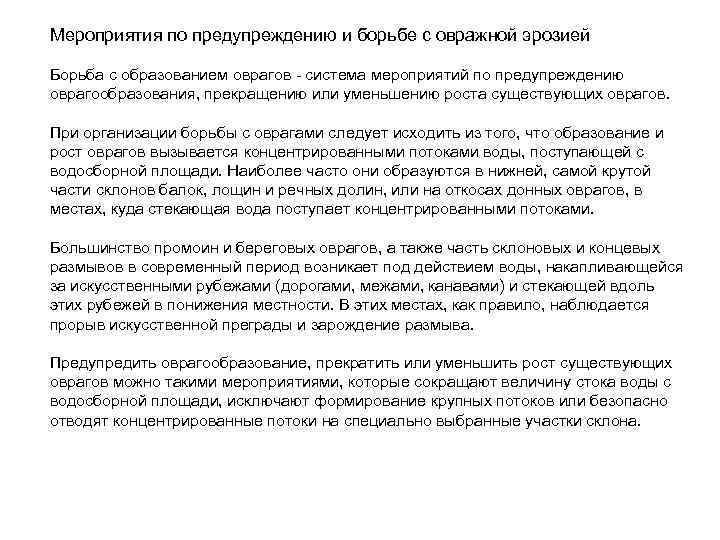 Мероприятия по предупреждению и борьбе с овражной эрозией

Борьба с образованием оврагов - система мероприятий по предупреждению оврагообразования, прекращению или уменьшению роста существующих оврагов.

При организации борьбы с оврагами следует исходить из того, что образование и рост оврагов вызывается концентрированными потоками воды, поступающей с водосборной площади. Наиболее часто они образуются в нижней, самой крутой части склонов балок, лощин и речных долин, или на откосах донных оврагов, в местах, куда стекающая вода поступает концентрированными потоками.

Большинство промоин и береговых оврагов, а также часть склоновых и концевых размывов в современный период возникает под действием воды, накапливающейся за искусственными рубежами (дорогами, межами, канавами) и стекающей вдоль этих рубежей в понижения местности. В этих местах, как правило, наблюдается прорыв искусственной преграды и зарождение размыва.

Предупредить оврагообразование, прекратить или уменьшить рост существующих оврагов можно такими мероприятиями, которые сокращают величину стока воды с водосборной площади, исключают формирование крупных потоков или безопасно отводят концентрированные потоки на специально выбранные участки склона.